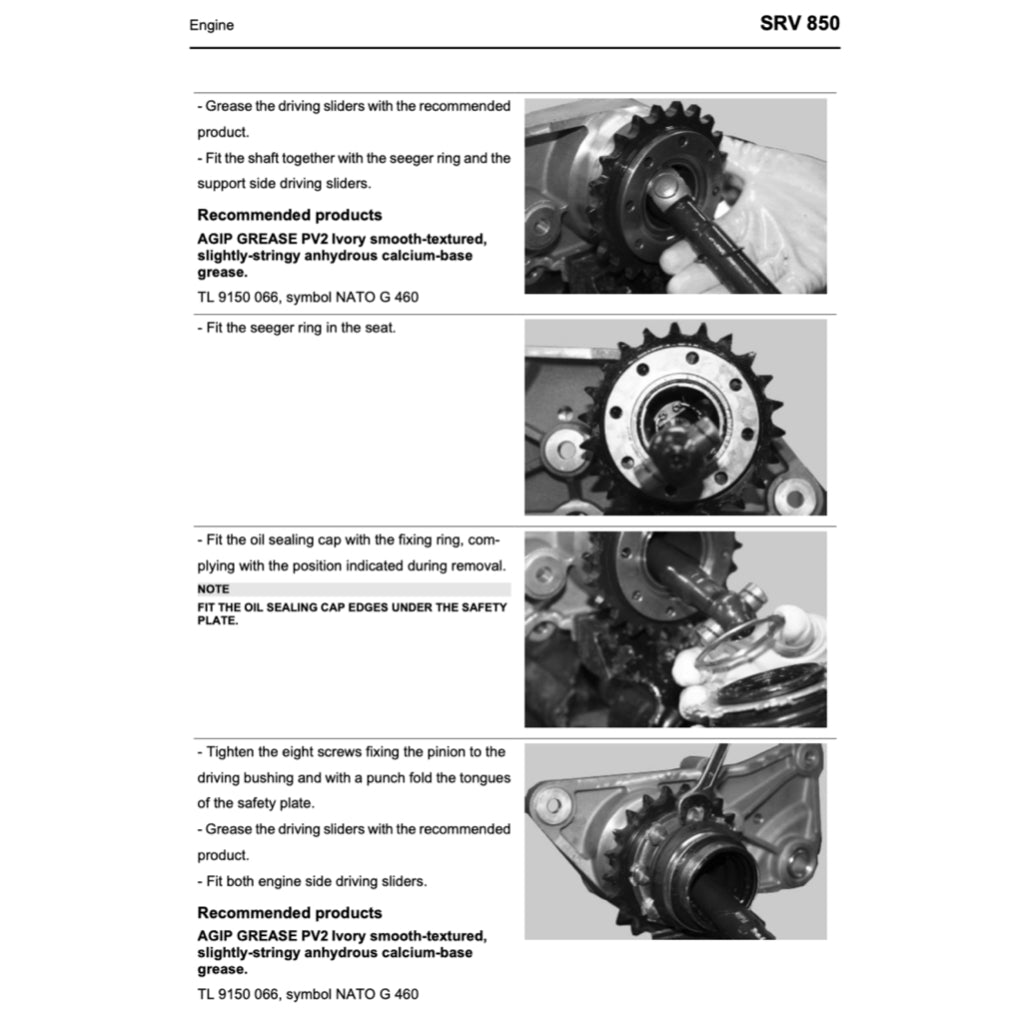 Engine

SRV 850

- Grease the driving sliders with the recommended product.
- Fit the shaft together with the seeger ring and the support side driving sliders.

Recommended products

AGIP GREASE PV2 Ivory smooth-textured, slightly-stringy anhydrous calcium-base grease.

TL 9150 066, symbol NATO G 460

- Fit the seeger ring in the seat.

- Fit the oil sealing cap with the fixing ring, complying with the position indicated during removal.

NOTE

FIT THE OIL SEALING CAP EDGES UNDER THE SAFETY PLATE.

- Tighten the eight screws fixing the pinion to the driving bushing and with a punch fold the tongues of the safety plate.
- Grease the driving sliders with the recommended product.
- Fit both engine side driving sliders.

Recommended products

AGIP GREASE PV2 Ivory smooth-textured, slightly-stringy anhydrous calcium-base grease.

TL 9150 066, symbol NATO G 460